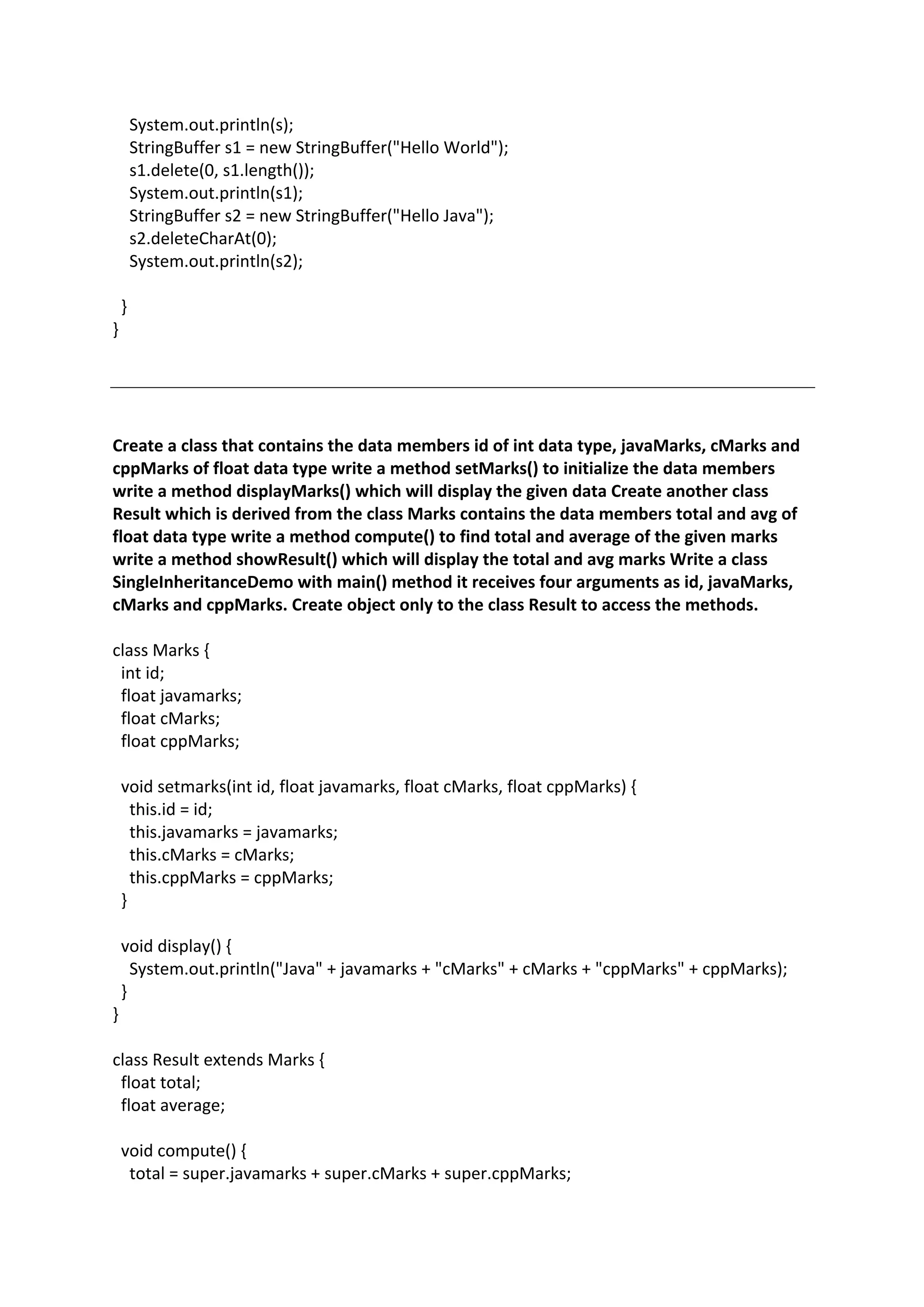 System.out.println(s);
StringBuffer s1 = new StringBuffer("Hello World");
s1.delete(0, s1.length());
System.out.println(s1);
StringBuffer s2 = new StringBuffer("Hello Java");
s2.deleteCharAt(0);
System.out.println(s2);

}
}

Create a class that contains the data members id of int data type, javaMarks, cMarks and cppMarks of float data type write a method setMarks() to initialize the data members write a method displayMarks() which will display the given data Create another class Result which is derived from the class Marks contains the data members total and avg of float data type write a method compute() to find total and average of the given marks write a method showResult() which will display the total and avg marks Write a class SingleInheritanceDemo with main() method it receives four arguments as id, javaMarks, cMarks and cppMarks. Create object only to the class Result to access the methods.

class Marks {
int id;
float javamarks;
float cMarks;
float cppMarks;

void setmarks(int id, float javamarks, float cMarks, float cppMarks) {
this.id = id;
this.javamarks = javamarks;
this.cMarks = cMarks;
this.cppMarks = cppMarks;
}

void display() {
System.out.println("Java" + javamarks + "cMarks" + cMarks + "cppMarks" + cppMarks);
}
}

class Result extends Marks {
float total;
float average;

void compute() {
total = super.javamarks + super.cMarks + super.cppMarks;